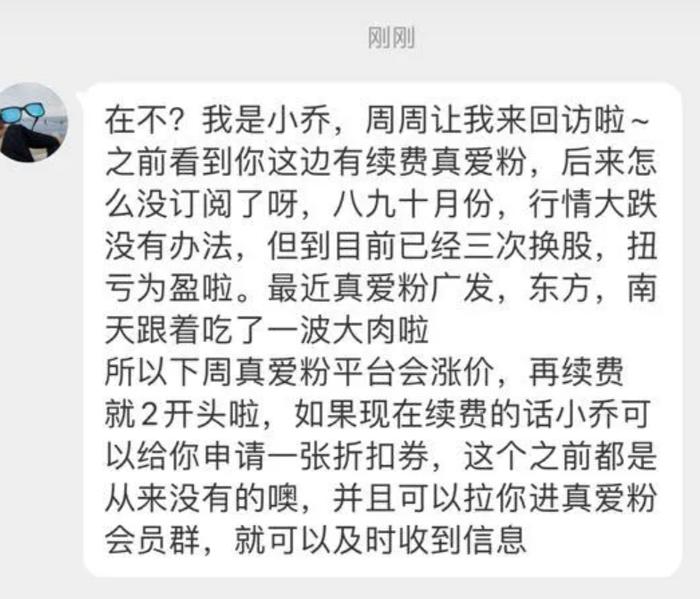 刚刚

在不？我是小乔，周周让我来回访啦~之前看到你这边有续费真爱粉，后来怎么没订阅了呀，八九十月份，行情大跌没有办法，但到目前已经三次换股，扭亏为盈啦。最近真爱粉广发，东方，南天跟着吃了一波大肉啦
所以下周真爱粉平台会涨价，再续费就2开头啦，如果现在续费的话小乔可以给你申请一张折扣券，这个之前都是从来没有的噢，并且可以拉你进真爱粉会员群，就可以及时收到信息